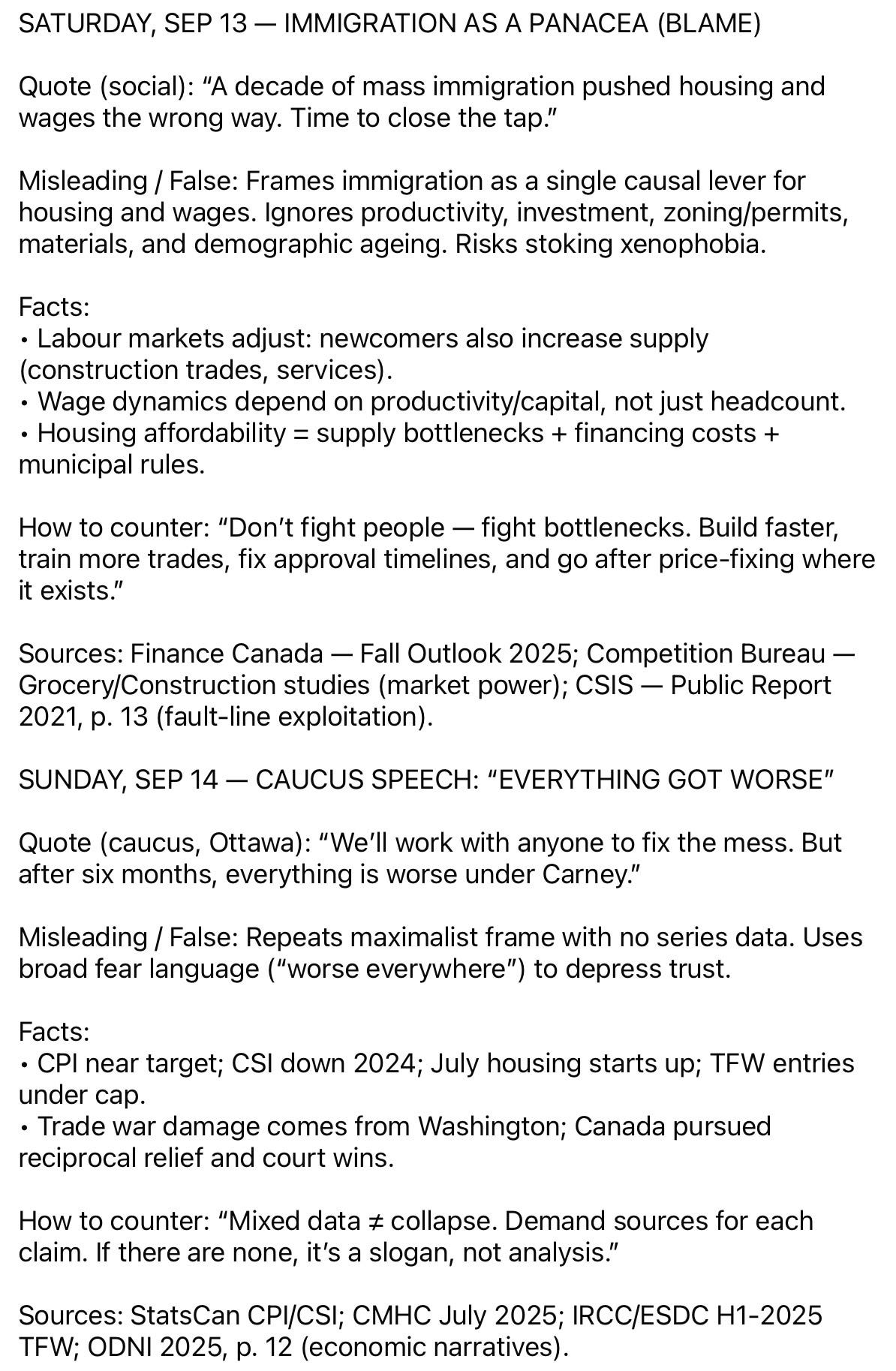 SATURDAY, SEP 13 — IMMIGRATION AS A PANACEA (BLAME)

Quote (social): “A decade of mass immigration pushed housing and wages the wrong way. Time to close the tap.”

Misleading / False: Frames immigration as a single causal lever for housing and wages. Ignores productivity, investment, zoning/permits, materials, and demographic ageing. Risks stoking xenophobia.

Facts:
• Labour markets adjust: newcomers also increase supply (construction trades, services).
• Wage dynamics depend on productivity/capital, not just headcount.
• Housing affordability = supply bottlenecks + financing costs + municipal rules.

How to counter: “Don’t fight people — fight bottlenecks. Build faster, train more trades, fix approval timelines, and go after price-fixing where it exists.”

Sources: Finance Canada — Fall Outlook 2025; Competition Bureau — Grocery/Construction studies (market power); CSIS — Public Report 2021, p. 13 (fault-line exploitation).

SUNDAY, SEP 14 — CAUCUS SPEECH: “EVERYTHING GOT WORSE”

Quote (caucus, Ottawa): “We’ll work with anyone to fix the mess. But after six months, everything is worse under Carney.”

Misleading / False: Repeats maximalist frame with no series data. Uses broad fear language (“worse everywhere”) to depress trust.

Facts:
• CPI near target; CSI down 2024; July housing starts up; TFW entries under cap.
• Trade war damage comes from Washington; Canada pursued reciprocal relief and court wins.

How to counter: “Mixed data ≠ collapse. Demand sources for each claim. If there are none, it’s a slogan, not analysis.”

Sources: StatsCan CPI/CSI; CMHC July 2025; IRCC/ESDC H1-2025 TFW; ODNI 2025, p. 12 (economic narratives).